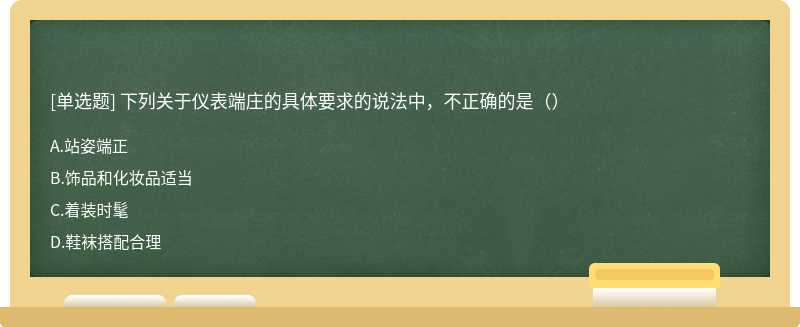 [单选题] 下列关于仪表端庄的具体要求的说法中，不正确的是（）

A.站姿端正

B.饰品和化妆品适当

C.着装时髦

D.鞋袜搭配合理